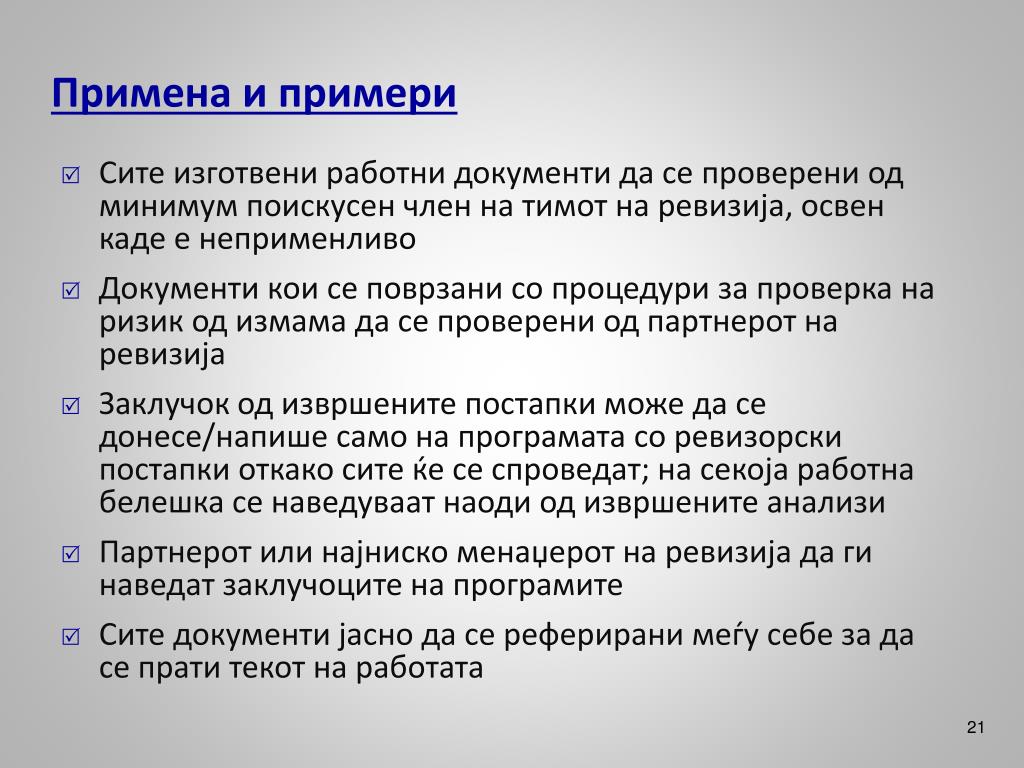 Примена и примери

☑ Сите изготвени работни документи да се проверени од минимум поискусен член на тимот на ревизија, освен каде е неприменливо

☑ Документи кои се поврзани со процедури за проверка на ризик од измама да се проверени од партнерот на ревизија

☑ Заклучок од извршените постапки може да се донесе/напише само на програмата со ревизорски постапки откако сите ќе се спроведат; на секоја работна белешка се наведуваат наоди од извршените анализи

☑ Партнерот или најниско менаџерот на ревизија да ги наведат заклучоците на програмите

☑ Сите документи јасно да се реферирани меѓу себе за да се прати текот на работата

21